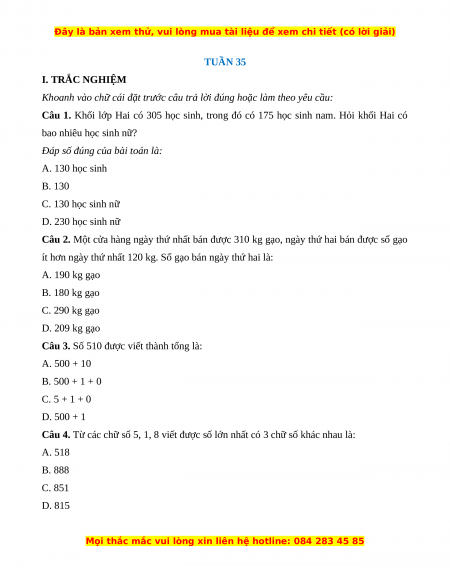 Đây là bản xem thử, vui lòng mua tài liệu để xem chi tiết (có lời giải)

TUẦN 35

I. TRẮC NGHIỆM

Khoanh vào chữ cái đặt trước câu trả lời đúng hoặc làm theo yêu cầu:

Câu 1. Khối lớp Hai có 305 học sinh, trong đó có 175 học sinh nam. Hỏi khối Hai có bao nhiêu học sinh nữ?

Đáp số đúng của bài toán là:

A. 130 học sinh

B. 130

C. 130 học sinh nữ

D. 230 học sinh nữ

Câu 2. Một cửa hàng ngày thứ nhất bán được 310 kg gạo, ngày thứ hai bán được số gạo ít hơn ngày thứ nhất 120 kg. Số gạo bán ngày thứ hai là:

A. 190 kg gạo

B. 180 kg gạo

C. 290 kg gạo

D. 209 kg gạo

Câu 3. Số 510 được viết thành tổng là:

A. 500 + 10

B. 500 + 1 + 0

C. 5 + 1 + 0

D. 500 + 1

Câu 4. Từ các chữ số 5, 1, 8 viết được số lớn nhất có 3 chữ số khác nhau là:

A. 518

B. 888

C. 851

D. 815

Mọi thắc mắc vui lòng xin liên hệ hotline: 084 283 45 85